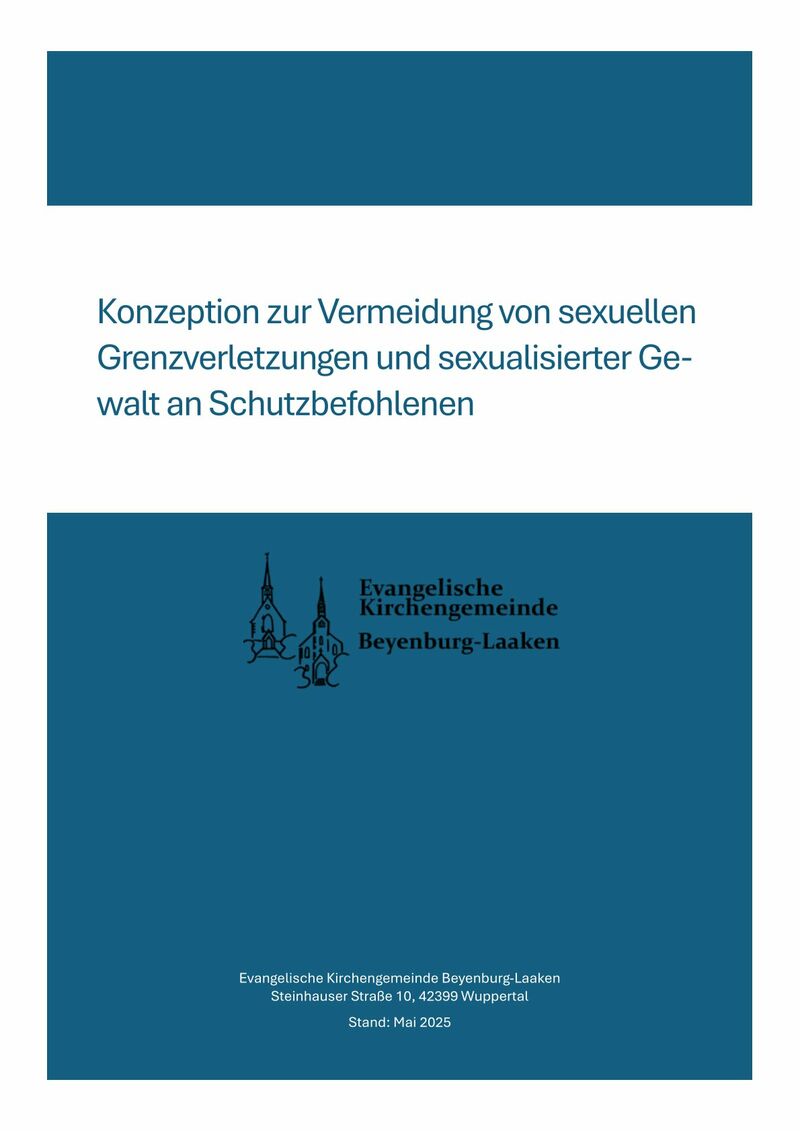 Konzeption zur Vermeidung von sexuellen Grenzverletzungen und sexualisierter Gewalt an Schutzbefohlenen

Evangelische Kirchengemeinde Beyenburg-Laaken

Evangelische Kirchengemeinde Beyenburg-Laaken
Steinhauser Straße 10, 42399 Wuppertal

Stand: Mai 2025